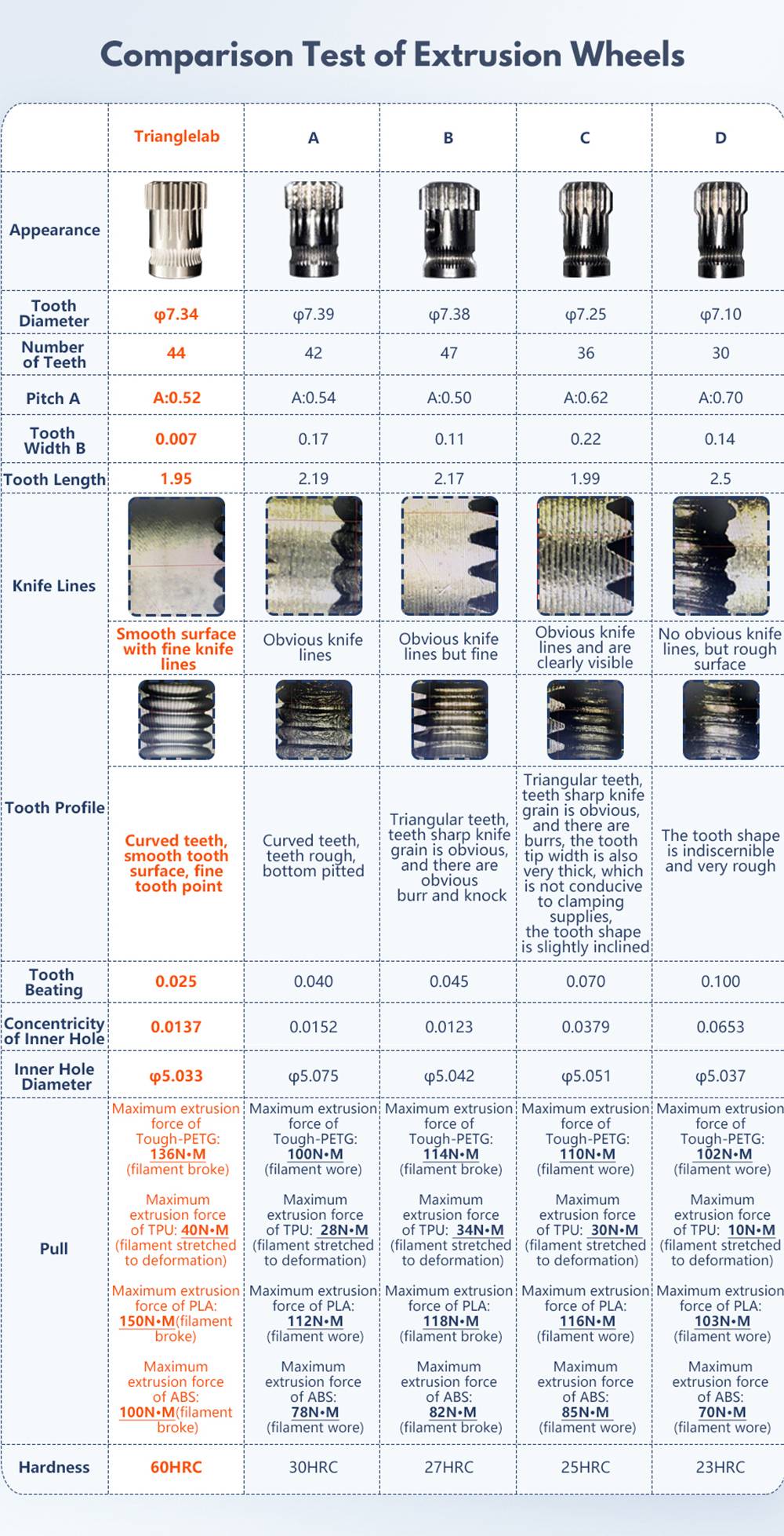 Comparison Test of Extrusion Wheels

| | Trianglelab | A | B | C | D |
|---|---|---|---|---|---|
| Appearance | | | | | |
| Tooth Diameter | φ7.34 | φ7.39 | φ7.38 | φ7.25 | φ7.10 |
| Number of Teeth | 44 | 42 | 47 | 36 | 30 |
| Pitch A | A:0.52 | A:0.54 | A:0.50 | A:0.62 | A:0.70 |
| Tooth Width B | 0.007 | 0.17 | 0.11 | 0.22 | 0.14 |
| Tooth Length | 1.95 | 2.19 | 2.17 | 1.99 | 2.5 |
| Knife Lines | Smooth surface with fine knife lines | Obvious knife lines | Obvious knife lines but fine | Obvious knife lines and are clearly visible | No obvious knife lines, but rough surface |
| Tooth Profile | Curved teeth, smooth tooth surface, fine tooth point | Curved teeth, teeth rough, bottom pitted | Triangular teeth, teeth sharp knife grain is obvious, and there are obvious burr and knock | Triangular teeth, teeth sharp knife grain is obvious, and there are burrs, the tooth tip width is also very thick, which is not conducive to clamping supplies, the tooth shape is slightly inclined | The tooth shape is indiscernible and very rough |
| Tooth Beating | 0.025 | 0.040 | 0.045 | 0.070 | 0.100 |
| Concentricity of Inner Hole | 0.0137 | 0.0152 | 0.0123 | 0.0379 | 0.0653 |
| Inner Hole Diameter | φ5.033 | φ5.075 | φ5.042 | φ5.051 | φ5.037 |
| Pull | Maximum extrusion force of Tough-PETG: 136N•M (filament broke) Maximum extrusion force of TPU: 40N•M (filament stretched to deformation) Maximum extrusion force of PLA: 150N•M(filament broke) Maximum extrusion force of ABS: 100N•M(filament broke) | Maximum extrusion force of Tough-PETG: 100N•M (filament wore) Maximum extrusion force of TPU: 28N•M (filament stretched to deformation) Maximum extrusion force of PLA: 112N•M (filament wore) Maximum extrusion force of ABS: 78N•M (filament wore) | Maximum extrusion force of Tough-PETG: 114N•M (filament broke) Maximum extrusion force of TPU: 34N•M (filament stretched to deformation) Maximum extrusion force of PLA: 118N•M (filament broke) Maximum extrusion force of ABS: 82N•M (filament broke) | Maximum extrusion force of Tough-PETG: 110N•M (filament wore) Maximum extrusion force of TPU: 30N•M (filament stretched to deformation) Maximum extrusion force of PLA: 116N•M (filament wore) Maximum extrusion force of ABS: 85N•M (filament wore) | Maximum extrusion force of Tough-PETG: 102N•M (filament wore) Maximum extrusion force of TPU: 10N•M (filament stretched to deformation) Maximum extrusion force of PLA: 103N•M (filament wore) Maximum extrusion force of ABS: 70N•M (filament wore) |
| Hardness | 60HRC | 30HRC | 27HRC | 25HRC | 23HRC |